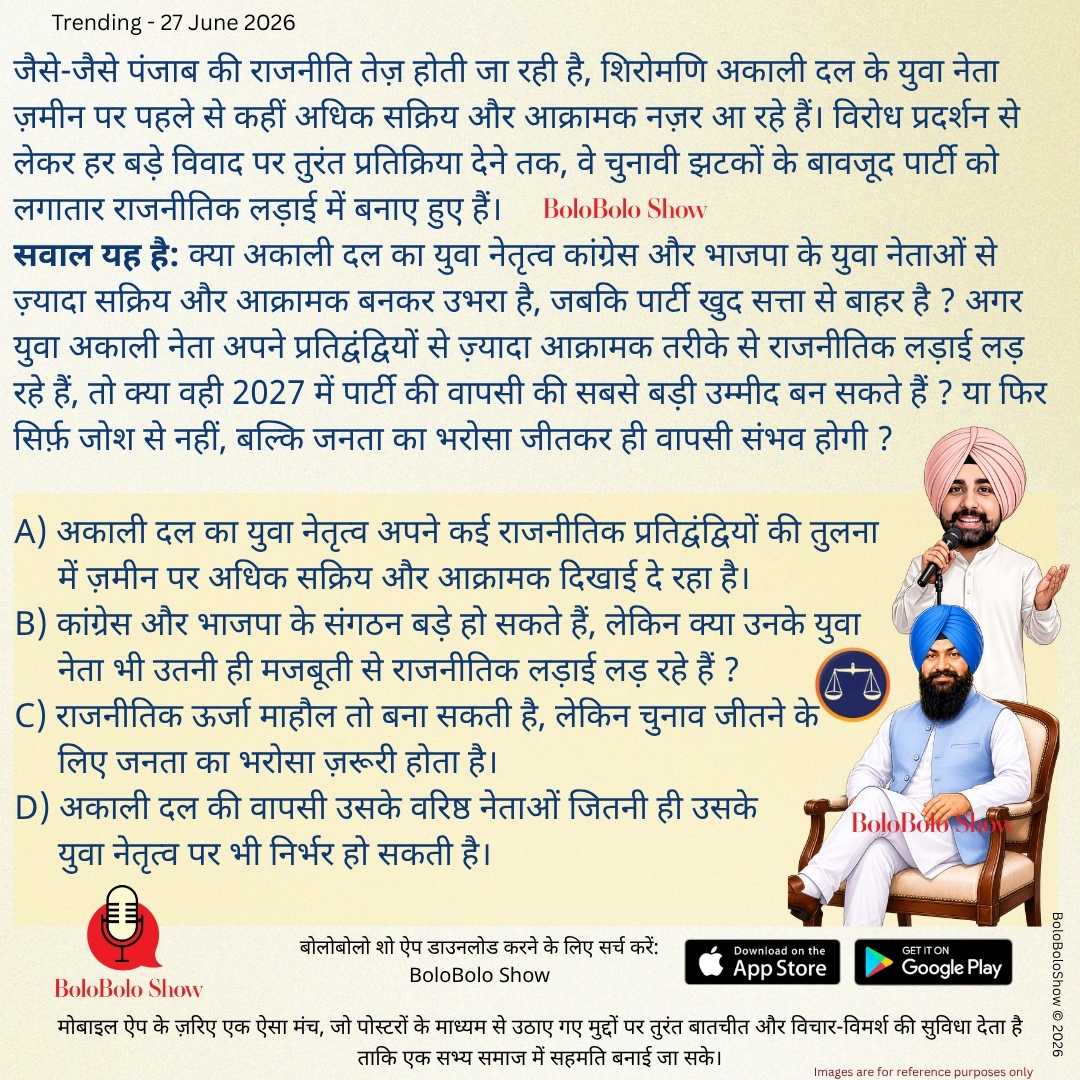 Trending - 27 June 2026

जैसे-जैसे पंजाब की राजनीति तेज़ होती जा रही है, शिरोमणि अकाली दल के युवा नेता ज़मीन पर पहले से कहीं अधिक सक्रिय और आक्रामक नज़र आ रहे हैं। विरोध प्रदर्शन से लेकर हर बड़े विवाद पर तुरंत प्रतिक्रिया देने तक, वे चुनावी झटकों के बावजूद पार्टी को लगातार राजनीतिक लड़ाई में बनाए हुए हैं। BoloBolo Show

सवाल यह है: क्या अकाली दल का युवा नेतृत्व कांग्रेस और भाजपा के युवा नेताओं से ज़्यादा सक्रिय और आक्रामक बनकर उभरा है, जबकि पार्टी खुद सत्ता से बाहर है ? अगर युवा अकाली नेता अपने प्रतिद्वंद्वियों से ज़्यादा आक्रामक तरीके से राजनीतिक लड़ाई लड़ रहे हैं, तो क्या वही 2027 में पार्टी की वापसी की सबसे बड़ी उम्मीद बन सकते हैं ? या फिर सिर्फ़ जोश से नहीं, बल्कि जनता का भरोसा जीतकर ही वापसी संभव होगी ?

A) अकाली दल का युवा नेतृत्व अपने कई राजनीतिक प्रतिद्वंद्वियों की तुलना में ज़मीन पर अधिक सक्रिय और आक्रामक दिखाई दे रहा है।
B) कांग्रेस और भाजपा के संगठन बड़े हो सकते हैं, लेकिन क्या उनके युवा नेता भी उतनी ही मजबूती से राजनीतिक लड़ाई लड़ रहे हैं ?
C) राजनीतिक ऊर्जा माहौल तो बना सकती है, लेकिन चुनाव जीतने के लिए जनता का भरोसा ज़रूरी होता है।
D) अकाली दल की वापसी उसके वरिष्ठ नेताओं जितनी ही उसके युवा नेतृत्व पर भी निर्भर हो सकती है।

BoloBolo Show

BoloBolo Show

बोलोबोलो शो ऐप डाउनलोड करने के लिए सर्च करें: BoloBolo Show

Download on the App Store

GET IT ON Google Play

BoloBoloShow © 2026

मोबाइल ऐप के ज़रिए एक ऐसा मंच, जो पोस्टरों के माध्यम से उठाए गए मुद्दों पर तुरंत बातचीत और विचार-विमर्श की सुविधा देता है ताकि एक सभ्य समाज में सहमति बनाई जा सके।

Images are for reference purposes only